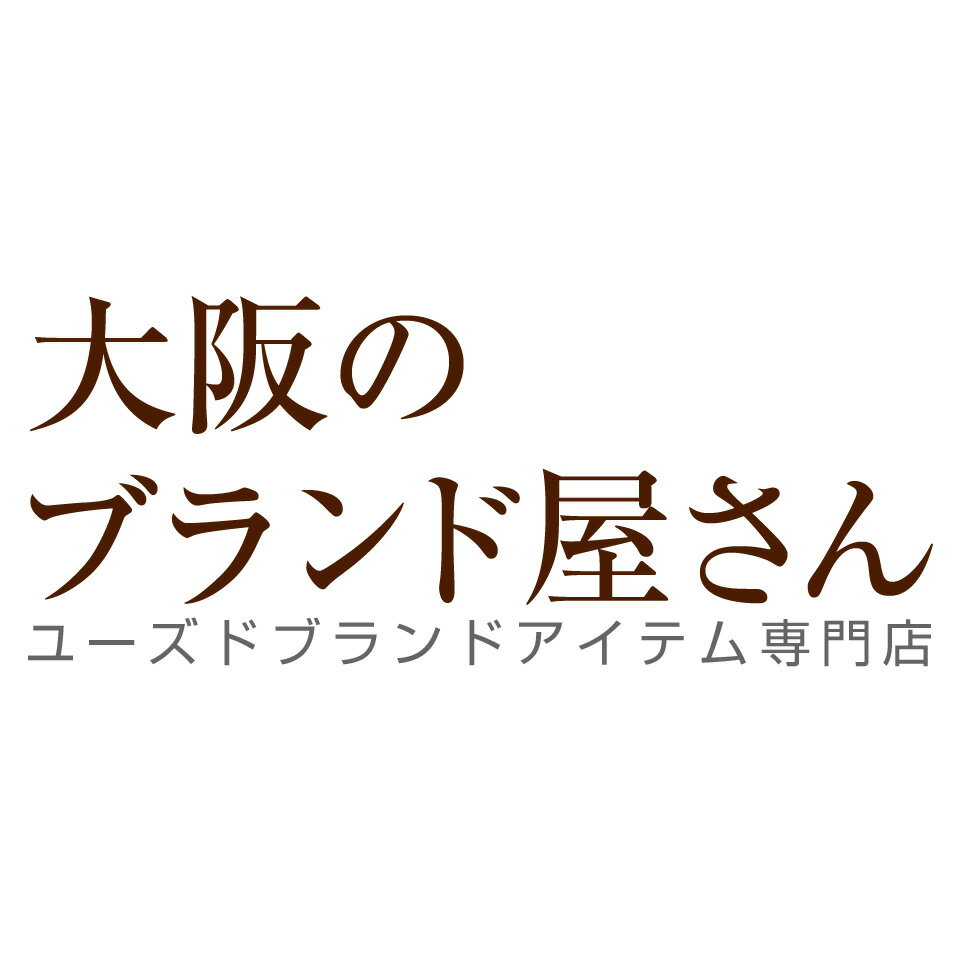 大阪の
ブランド屋さん
ユーズドブランドアイテム専門店